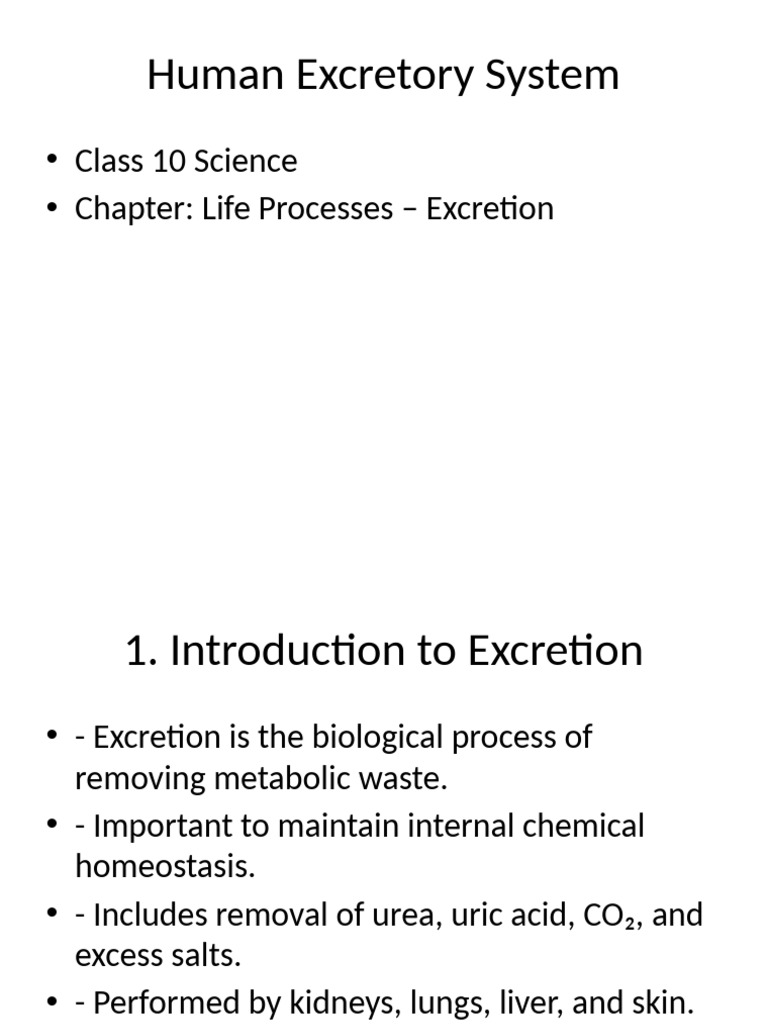 Human Excretory System

• Class 10 Science
• Chapter: Life Processes – Excretion

1. Introduction to Excretion

• - Excretion is the biological process of removing metabolic waste.
• - Important to maintain internal chemical homeostasis.
• - Includes removal of urea, uric acid, $CO_2$, and excess salts.
• - Performed by kidneys, lungs, liver, and skin.